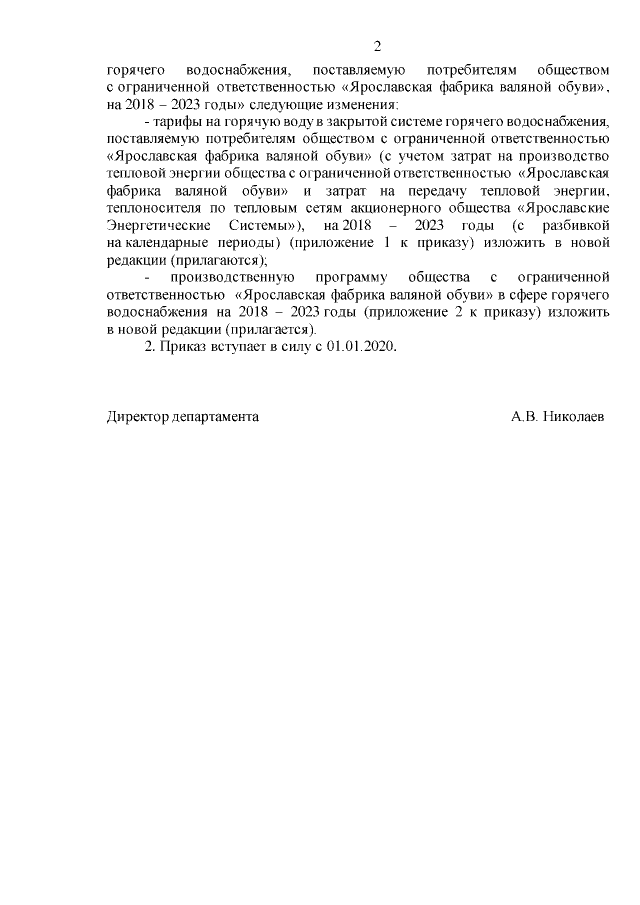 2

горячего водоснабжения, поставляемую потребителям обществом с ограниченной ответственностью «Ярославская фабрика валяной обуви», на 2018 – 2023 годы» следующие изменения:

- тарифы на горячую воду в закрытой системе горячего водоснабжения, поставляемую потребителям обществом с ограниченной ответственностью «Ярославская фабрика валяной обуви» (с учетом затрат на производство тепловой энергии общества с ограниченной ответственностью «Ярославская фабрика валяной обуви» и затрат на передачу тепловой энергии, теплоносителя по тепловым сетям акционерного общества «Ярославские Энергетические Системы»), на 2018 – 2023 годы (с разбивкой на календарные периоды) (приложение 1 к приказу) изложить в новой редакции (прилагаются);

- производственную программу общества с ограниченной ответственностью «Ярославская фабрика валяной обуви» в сфере горячего водоснабжения на 2018 – 2023 годы (приложение 2 к приказу) изложить в новой редакции (прилагается).

2. Приказ вступает в силу с 01.01.2020.

Директор департамента А.В. Николаев